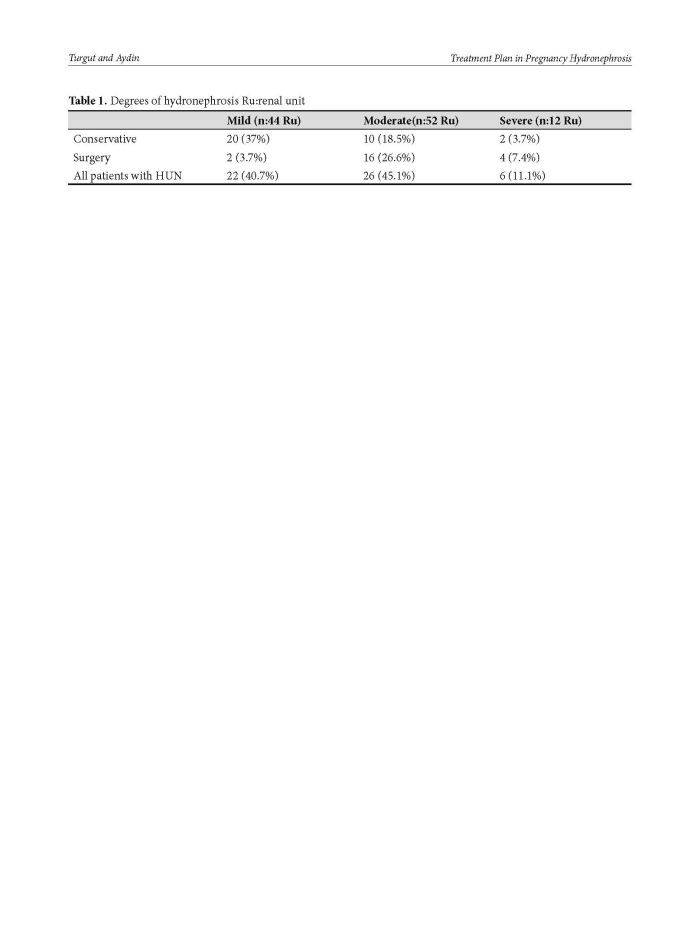 Turgut and Aydin

Treatment Plan in Pregnancy Hydronephrosis

Table 1. Degrees of hydronephrosis Ru:renal unit

| | Mild (n:44 Ru) | Moderate(n:52 Ru) | Severe (n:12 Ru) |
|---|---|---|---|
| Conservative | 20 (37%) | 10 (18.5%) | 2 (3.7%) |
| Surgery | 2 (3.7%) | 16 (26.6%) | 4 (7.4%) |
| All patients with HUN | 22 (40.7%) | 26 (45.1%) | 6 (11.1%) |